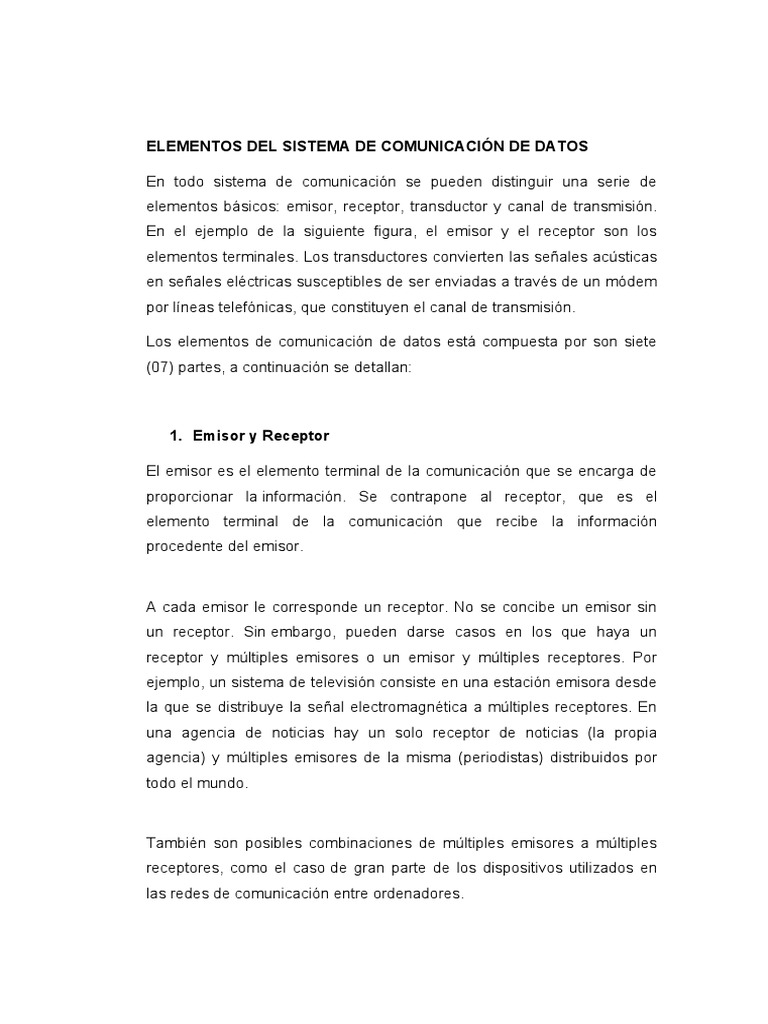 ELEMENTOS DEL SISTEMA DE COMUNICACIÓN DE DATOS

En todo sistema de comunicación se pueden distinguir una serie de elementos básicos: emisor, receptor, transductor y canal de transmisión. En el ejemplo de la siguiente figura, el emisor y el receptor son los elementos terminales. Los transductores convierten las señales acústicas en señales eléctricas susceptibles de ser enviadas a través de un módem por líneas telefónicas, que constituyen el canal de transmisión.

Los elementos de comunicación de datos está compuesta por son siete (07) partes, a continuación se detallan:

1. Emisor y Receptor

El emisor es el elemento terminal de la comunicación que se encarga de proporcionar la información. Se contrapone al receptor, que es el elemento terminal de la comunicación que recibe la información procedente del emisor.

A cada emisor le corresponde un receptor. No se concibe un emisor sin un receptor. Sin embargo, pueden darse casos en los que haya un receptor y múltiples emisores o un emisor y múltiples receptores. Por ejemplo, un sistema de televisión consiste en una estación emisora desde la que se distribuye la señal electromagnética a múltiples receptores. En una agencia de noticias hay un solo receptor de noticias (la propia agencia) y múltiples emisores de la misma (periodistas) distribuidos por todo el mundo.

También son posibles combinaciones de múltiples emisores a múltiples receptores, como el caso de gran parte de los dispositivos utilizados en las redes de comunicación entre ordenadores.